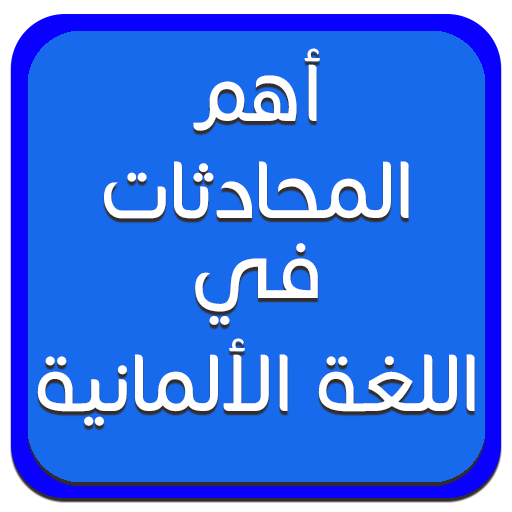 أهم
المحادثات
في
اللغة الألمانية